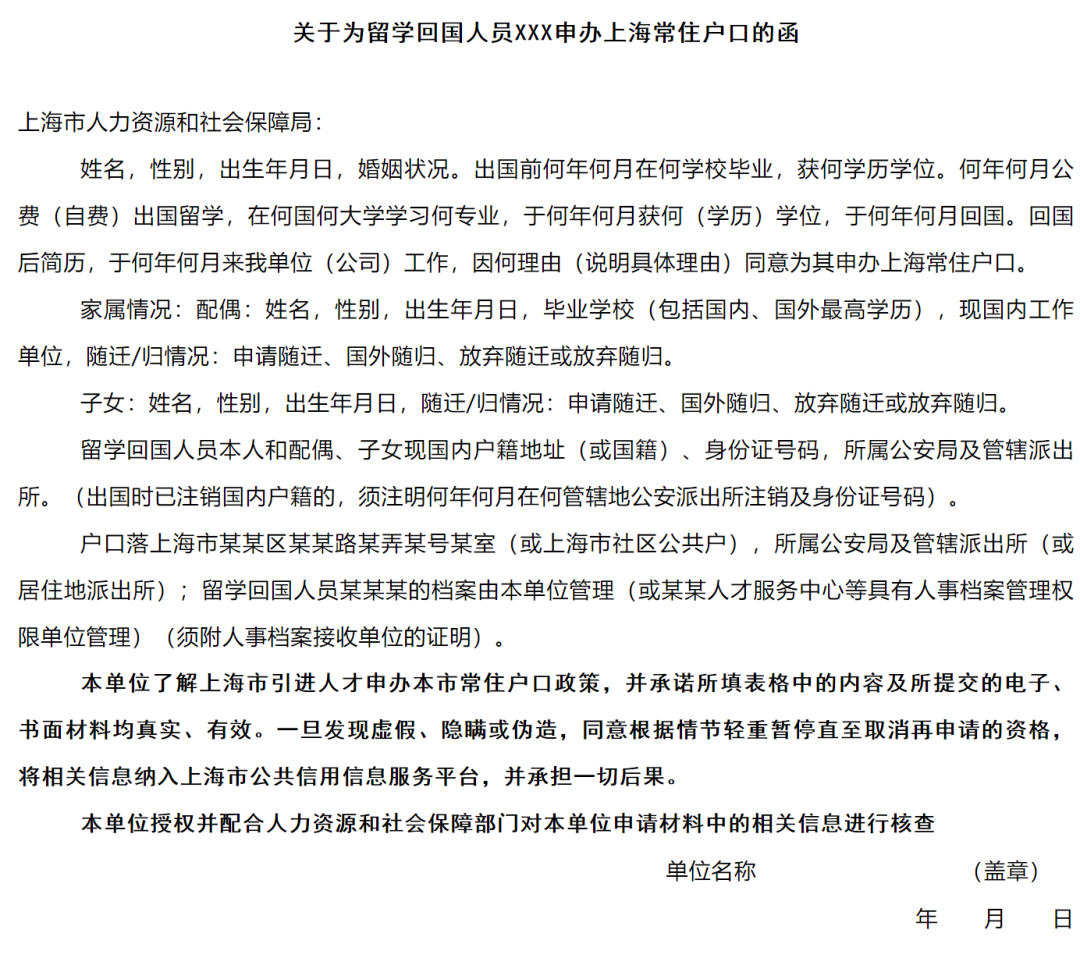 关于为留学回国人员XXX申办上海常住户口的函

上海市人力资源和社会保障局：

姓名，性别，出生年月日，婚姻状况。出国前何年何月在何学校毕业，获何学历学位。何年何月公费（自费）出国留学，在何国何大学学习何专业，于何年何月获何（学历）学位，于何年何月回国。回国后简历，于何年何月来我单位（公司）工作，因何理由（说明具体理由）同意为其申办上海常住户口。

家属情况：配偶：姓名，性别，出生年月日，毕业学校（包括国内、国外最高学历），现国内工作单位，随迁/归情况：申请随迁、国外随归、放弃随迁或放弃随归。

子女：姓名，性别，出生年月日，随迁/归情况：申请随迁、国外随归、放弃随迁或放弃随归。

留学回国人员本人和配偶、子女现国内户籍地址（或国籍）、身份证号码，所属公安局及管辖派出所。（出国时已注销国内户籍的，须注明何年何月在何管辖地公安派出所注销及身份证号码）。

户口落上海市某某区某某路某弄某号某室（或上海市社区公共户），所属公安局及管辖派出所（或居住地派出所）；留学回国人员某某某的档案由本单位管理（或某某人才服务中心等具有人事档案管理权限单位管理）（须附人事档案接收单位的证明）。

本单位了解上海市引进人才申办本市常住户口政策，并承诺所填表格中的内容及所提交的电子、书面材料均真实、有效。一旦发现虚假、隐瞒或伪造，同意根据情节轻重暂停直至取消再申请的资格，将相关信息纳入上海市公共信用信息服务平台，并承担一切后果。

本单位授权并配合人力资源和社会保障部门对本单位申请材料中的相关信息进行核查

单位名称 （盖章）

年 月 日